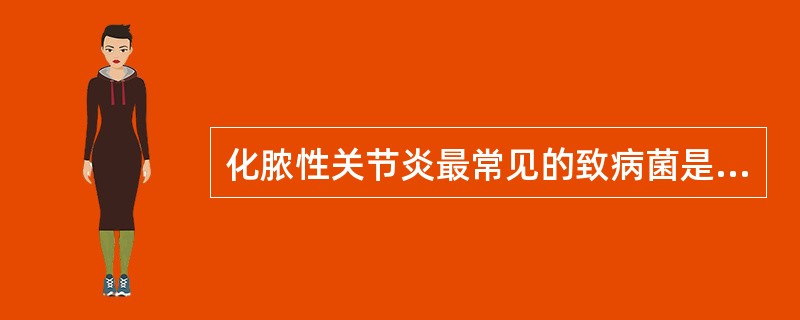 化脓性关节炎最常见的致病菌是...